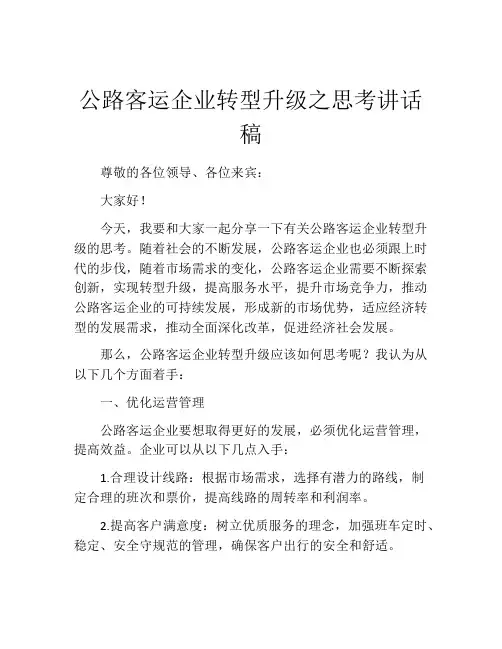 公路客运企业转型升级之思考讲话稿

尊敬的各位领导、各位来宾：

大家好！

今天，我要和大家一起分享一下有关公路客运企业转型升级的思考。随着社会的不断发展，公路客运企业也必须跟上时代的步伐，随着市场需求的变化，公路客运企业需要不断探索创新，实现转型升级，提高服务水平，提升市场竞争力，推动公路客运企业的可持续发展，形成新的市场优势，适应经济转型的发展需求，推动全面深化改革，促进经济社会发展。

那么，公路客运企业转型升级应该如何思考呢？我认为从以下几个方面着手：

一、优化运营管理

公路客运企业要想取得更好的发展，必须优化运营管理，提高效益。企业可以从以下几点入手：

1.合理设计线路：根据市场需求，选择有潜力的路线，制定合理的班次和票价，提高线路的周转率和利润率。

2.提高客户满意度：树立优质服务的理念，加强班车定时、稳定、安全守规范的管理，确保客户出行的安全和舒适。